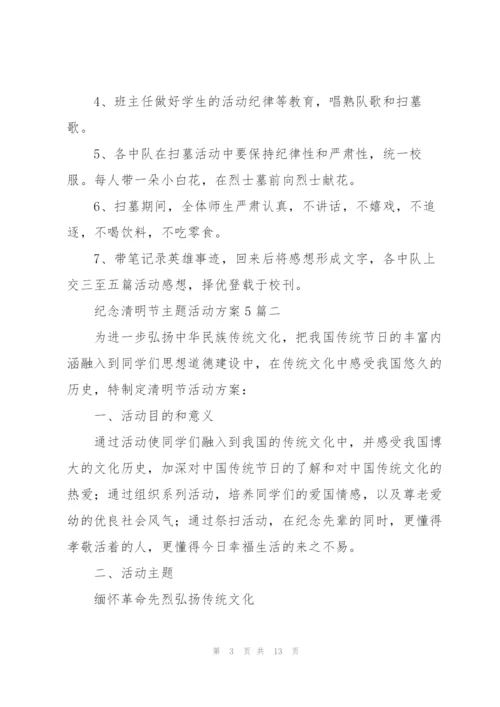 4、班主任做好学生的活动纪律等教育，唱熟队歌和扫墓歌。

5、各中队在扫墓活动中要保持纪律性和严肃性，统一校服。每人带一朵小白花，在烈士墓前向烈士献花。

6、扫墓期间，全体师生严肃认真，不讲话，不嬉戏，不追逐，不喝饮料，不吃零食。

7、带笔记录英雄事迹，回来后将感想形成文字，各中队上交三至五篇活动感想，择优登载于校刊。

纪念清明节主题活动方案5篇二

为进一步弘扬中华民族传统文化，把我国传统节日的丰富内涵融入到同学们思想道德建设中，在传统文化中感受我国悠久的历史，特制定清明节活动方案：

一、活动目的和意义

通过活动使同学们融入到我国的传统文化中，并感受我国博大的文化历史，加深对中国传统节日的了解和对中国传统文化的热爱；通过组织系列活动，培养同学们的爱国情感，以及尊老爱幼的优良社会风气；通过祭扫活动，在纪念先辈的同时，更懂得孝敬活着的人，更懂得今日幸福生活的来之不易。

二、活动主题

缅怀革命先烈弘扬传统文化

第 3 页 共 13 页